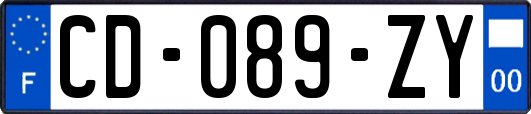 F
CD-089-ZY
00